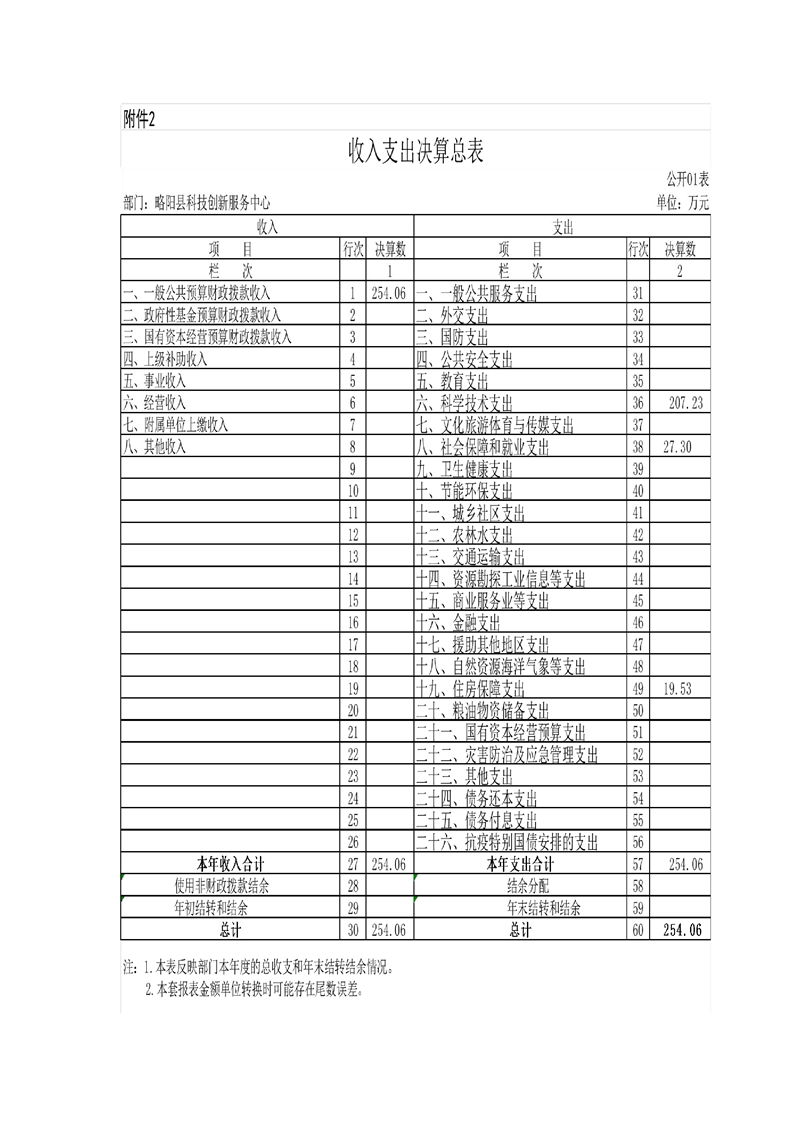 附件2

收入支出决算总表

公开01表

部门：略阳县科技创新服务中心

单位：万元

| 收入 | | | 支出 | | |
|---|---|---|---|---|---|
| 项　目 | 行次 | 决算数 | 项　目 | 行次 | 决算数 |
| 栏　次 | | 1 | 栏　次 | | 2 |
| 一、一般公共预算财政拨款收入 | 1 | 254.06 | 一、一般公共服务支出 | 31 | |
| 二、政府性基金预算财政拨款收入 | 2 | | 二、外交支出 | 32 | |
| 三、国有资本经营预算财政拨款收入 | 3 | | 三、国防支出 | 33 | |
| 四、上级补助收入 | 4 | | 四、公共安全支出 | 34 | |
| 五、事业收入 | 5 | | 五、教育支出 | 35 | |
| 六、经营收入 | 6 | | 六、科学技术支出 | 36 | 207.23 |
| 七、附属单位上缴收入 | 7 | | 七、文化旅游体育与传媒支出 | 37 | |
| 八、其他收入 | 8 | | 八、社会保障和就业支出 | 38 | 27.30 |
| | 9 | | 九、卫生健康支出 | 39 | |
| | 10 | | 十、节能环保支出 | 40 | |
| | 11 | | 十一、城乡社区支出 | 41 | |
| | 12 | | 十二、农林水支出 | 42 | |
| | 13 | | 十三、交通运输支出 | 43 | |
| | 14 | | 十四、资源勘探工业信息等支出 | 44 | |
| | 15 | | 十五、商业服务业等支出 | 45 | |
| | 16 | | 十六、金融支出 | 46 | |
| | 17 | | 十七、援助其他地区支出 | 47 | |
| | 18 | | 十八、自然资源海洋气象等支出 | 48 | |
| | 19 | | 十九、住房保障支出 | 49 | 19.53 |
| | 20 | | 二十、粮油物资储备支出 | 50 | |
| | 21 | | 二十一、国有资本经营预算支出 | 51 | |
| | 22 | | 二十二、灾害防治及应急管理支出 | 52 | |
| | 23 | | 二十三、其他支出 | 53 | |
| | 24 | | 二十四、债务还本支出 | 54 | |
| | 25 | | 二十五、债务付息支出 | 55 | |
| | 26 | | 二十六、抗疫特别国债安排的支出 | 56 | |
| 本年收入合计 | 27 | 254.06 | 本年支出合计 | 57 | 254.06 |
| 使用非财政拨款结余 | 28 | | 结余分配 | 58 | |
| 年初结转和结余 | 29 | | 年末结转和结余 | 59 | |
| 总计 | 30 | 254.06 | 总计 | 60 | 254.06 |

注：1.本表反映部门本年度的总收支和年末结转结余情况。
2.本套报表金额单位转换时可能存在尾数误差。